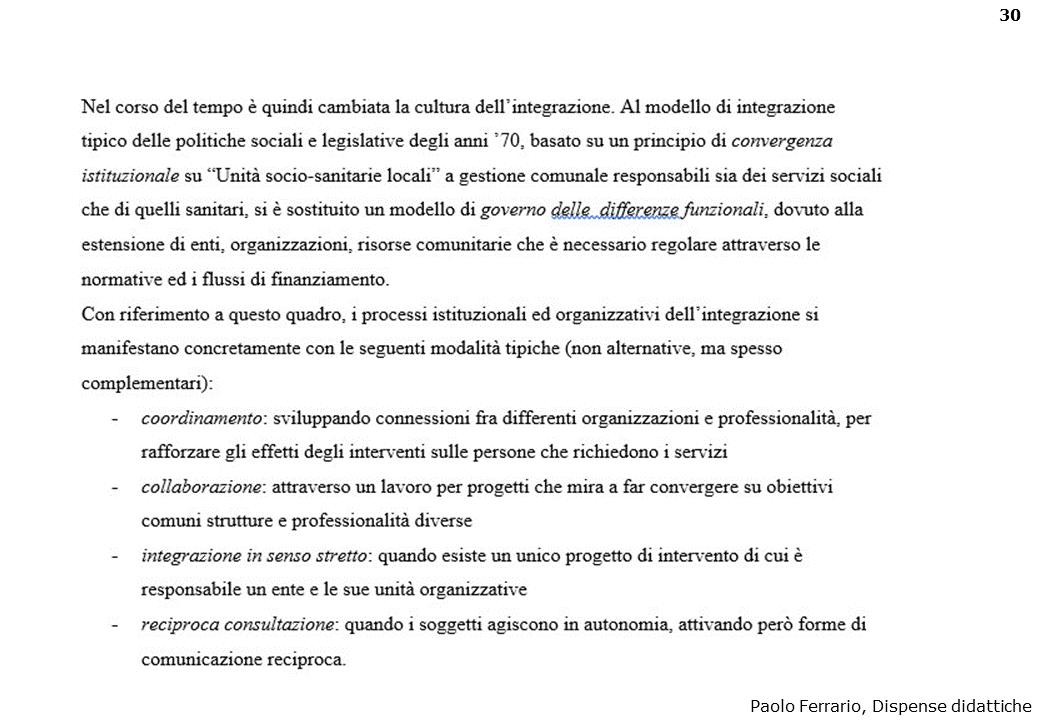 30

Nel corso del tempo è quindi cambiata la cultura dell'integrazione. Al modello di integrazione tipico delle politiche sociali e legislative degli anni '70, basato su un principio di convergenza istituzionale su "Unità socio-sanitarie locali" a gestione comunale responsabili sia dei servizi sociali che di quelli sanitari, si è sostituito un modello di governo delle  differenze funzionali, dovuto alla estensione di enti, organizzazioni, risorse comunitarie che è necessario regolare attraverso le normative ed i flussi di finanziamento.
Con riferimento a questo quadro, i processi istituzionali ed organizzativi dell'integrazione si manifestano concretamente con le seguenti modalità tipiche (non alternative, ma spesso complementari):
- coordinamento: sviluppando connessioni fra differenti organizzazioni e professionalità, per rafforzare gli effetti degli interventi sulle persone che richiedono i servizi
- collaborazione: attraverso un lavoro per progetti che mira a far convergere su obiettivi comuni strutture e professionalità diverse
- integrazione in senso stretto: quando esiste un unico progetto di intervento di cui è responsabile un ente e le sue unità organizzative
- reciproca consultazione: quando i soggetti agiscono in autonomia, attivando però forme di comunicazione reciproca.

Paolo Ferrario, Dispense didattiche